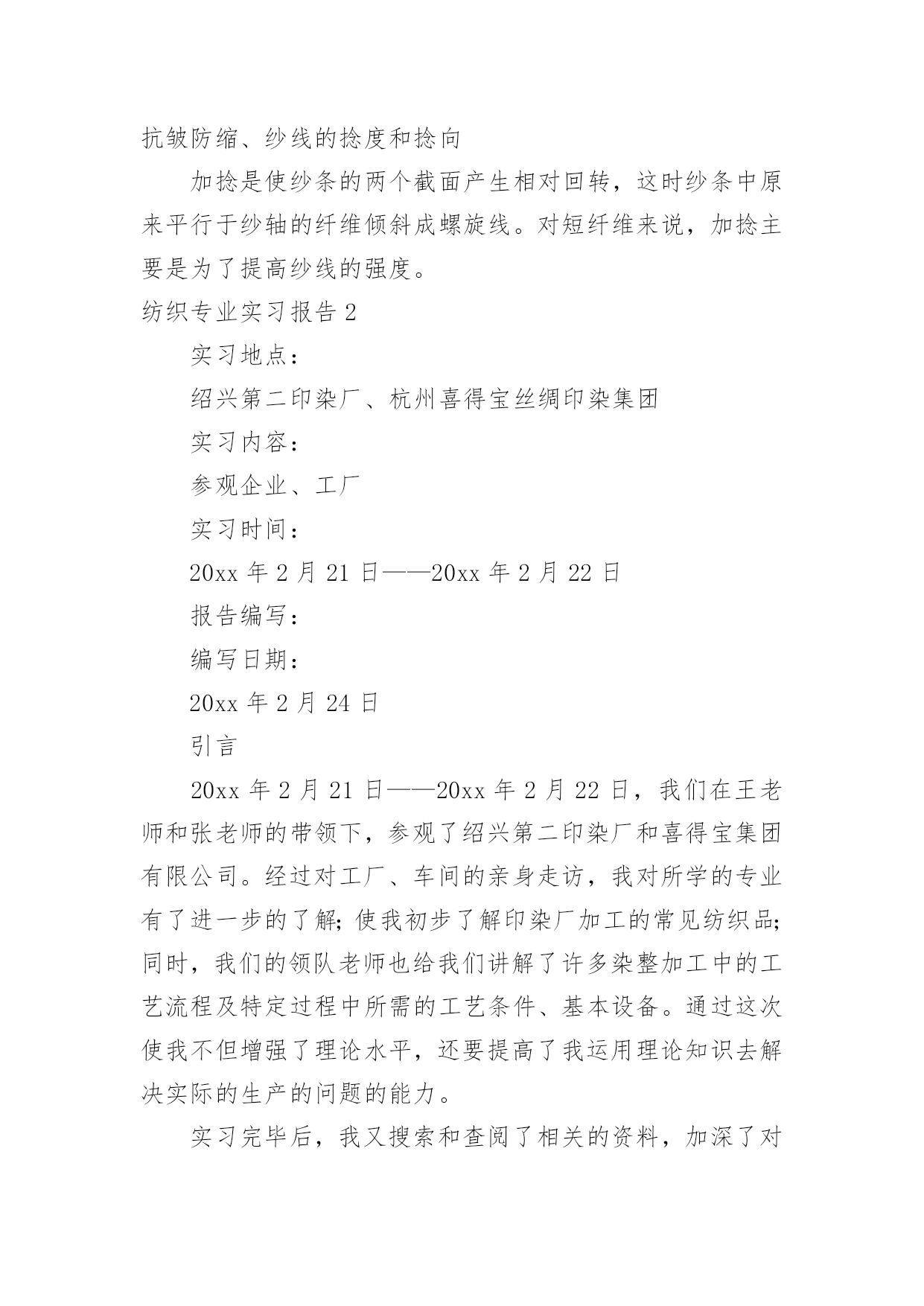 抗皱防缩、纱线的捻度和捻向

加捻是使纱条的两个截面产生相对回转，这时纱条中原来平行于纱轴的纤维倾斜成螺旋线。对短纤维来说，加捻主要是为了提高纱线的强度。

纺织专业实习报告 2

实习地点：

绍兴第二印染厂、杭州喜得宝丝绸印染集团

实习内容：

参观企业、工厂

实习时间：

20xx 年 2 月 21 日——20xx 年 2 月 22 日

报告编写：

编写日期：

20xx 年 2 月 24 日

引言

20xx 年 2 月 21 日——20xx 年 2 月 22 日，我们在王老师和张老师的带领下，参观了绍兴第二印染厂和喜得宝集团有限公司。经过对工厂、车间的亲身走访，我对所学的专业有了进一步的了解；使我初步了解印染厂加工的常见纺织品；同时，我们的领队老师也给我们讲解了许多染整加工中的工艺流程及特定过程中所需的工艺条件、基本设备。通过这次使我不但增强了理论水平，还要提高了我运用理论知识去解决实际的生产的问题的能力。

实习完毕后，我又搜索和查阅了相关的资料，加深了对